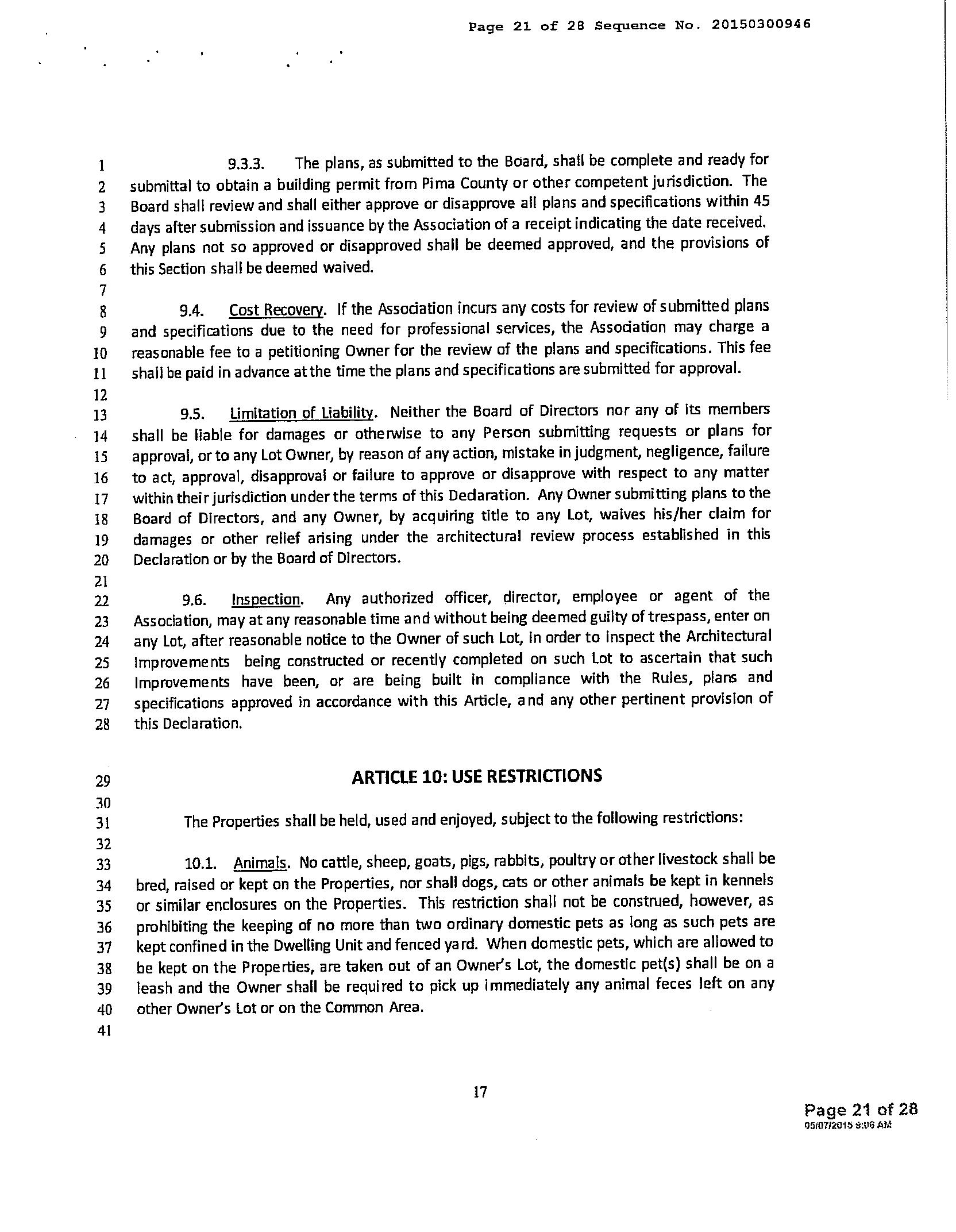 Page 21 of 28 Sequence No. 20150300946

1 9.3.3. The plans, as submitted to the Board, shall be complete and ready for
2 submittal to obtain a building permit from Pima County or other competent jurisdiction. The
3 Board shall review and shall either approve or disapprove all plans and specifications within 45
4 days after submission and issuance by the Association of a receipt indicating the date received.
5 Any plans not so approved or disapproved shall be deemed approved, and the provisions of
6 this Section shall be deemed waived.
7
8 9.4. Cost Recovery. If the Association incurs any costs for review of submitted plans
9 and specifications due to the need for professional services, the Association may charge a
10 reasonable fee to a petitioning Owner for the review of the plans and specifications. This fee
11 shall be paid in advance at the time the plans and specifications are submitted for approval.
12
13 9.5. Limitation of Liability. Neither the Board of Directors nor any of its members
14 shall be liable for damages or otherwise to any Person submitting requests or plans for
15 approval, or to any Lot Owner, by reason of any action, mistake in judgment, negligence, failure
16 to act, approval, disapproval or failure to approve or disapprove with respect to any matter
17 within their jurisdiction under the terms of this Declaration. Any Owner submitting plans to the
18 Board of Directors, and any Owner, by acquiring title to any Lot, waives his/her claim for
19 damages or other relief arising under the architectural review process established in this
20 Declaration or by the Board of Directors.
21
22 9.6. Inspection. Any authorized officer, director, employee or agent of the
23 Association, may at any reasonable time and without being deemed guilty of trespass, enter on
24 any Lot, after reasonable notice to the Owner of such Lot, in order to inspect the Architectural
25 Improvements being constructed or recently completed on such Lot to ascertain that such
26 Improvements have been, or are being built in compliance with the Rules, plans and
27 specifications approved in accordance with this Article, and any other pertinent provision of
28 this Declaration.

29 ARTICLE 10: USE RESTRICTIONS
30
31 The Properties shall be held, used and enjoyed, subject to the following restrictions:
32
33 10.1. Animals. No cattle, sheep, goats, pigs, rabbits, poultry or other livestock shall be
34 bred, raised or kept on the Properties, nor shall dogs, cats or other animals be kept in kennels
35 or similar enclosures on the Properties. This restriction shall not be construed, however, as
36 prohibiting the keeping of no more than two ordinary domestic pets as long as such pets are
37 kept confined in the Dwelling Unit and fenced yard. When domestic pets, which are allowed to
38 be kept on the Properties, are taken out of an Owner's Lot, the domestic pet(s) shall be on a
39 leash and the Owner shall be required to pick up immediately any animal feces left on any
40 other Owner's Lot or on the Common Area.
41

17

Page 21 of 28
05/07/2015 9:06 AM